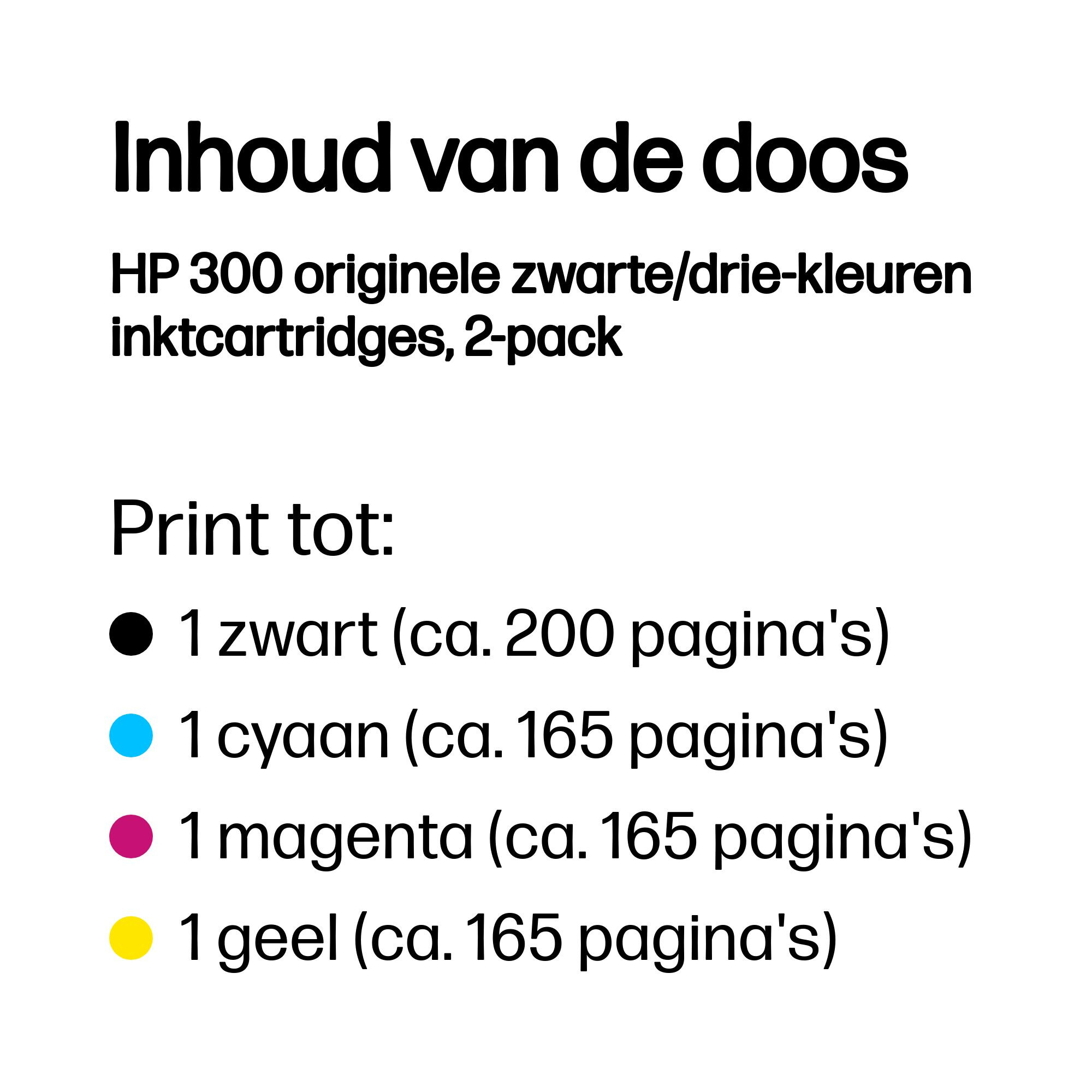 Inhoud van de doos

HP 300 originele zwarte/drie-kleuren inktcartridges, 2-pack

Print tot:

• 1 zwart (ca. 200 pagina's)
• 1 cyaan (ca. 165 pagina's)
• 1 magenta (ca. 165 pagina's)
• 1 geel (ca. 165 pagina's)